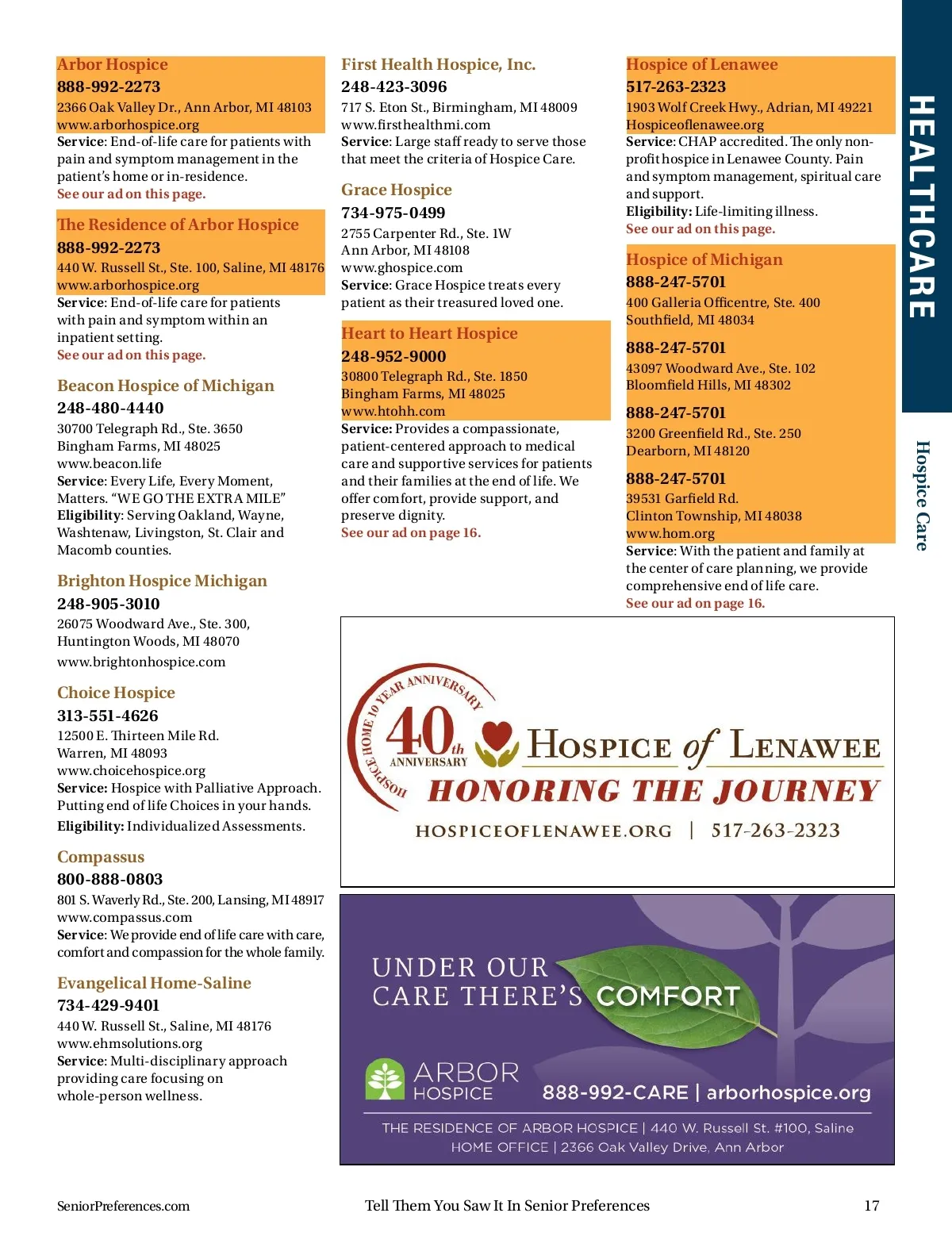 Arbor Hospice
888-992-2273
2366 Oak Valley Dr., Ann Arbor, MI 48103
www.arborhospice.org
Service: End-of-life care for patients with pain and symptom management in the patient's home or in-residence.
See our ad on this page.

The Residence of Arbor Hospice
888-992-2273
440 W. Russell St., Ste. 100, Saline, MI 48176
www.arborhospice.org
Service: End-of-life care for patients with pain and symptom within an inpatient setting.
See our ad on this page.

Beacon Hospice of Michigan
248-480-4440
30700 Telegraph Rd., Ste. 3650
Bingham Farms, MI 48025
www.beacon.life
Service: Every Life, Every Moment, Matters. "WE GO THE EXTRA MILE"
Eligibility: Serving Oakland, Wayne, Washtenaw, Livingston, St. Clair and Macomb counties.

Brighton Hospice Michigan
248-905-3010
26075 Woodward Ave., Ste. 300,
Huntington Woods, MI 48070
www.brightonhospice.com

Choice Hospice
313-551-4626
12500 E. Thirteen Mile Rd.
Warren, MI 48093
www.choicehospice.org
Service: Hospice with Palliative Approach. Putting end of life Choices in your hands.
Eligibility: Individualized Assessments.

Compassus
800-888-0803
801 S. Waverly Rd., Ste. 200, Lansing, MI 48917
www.compassus.com
Service: We provide end of life care with care, comfort and compassion for the whole family.

Evangelical Home-Saline
734-429-9401
440 W. Russell St., Saline, MI 48176
www.ehmsolutions.org
Service: Multi-disciplinary approach providing care focusing on whole-person wellness.

First Health Hospice, Inc.
248-423-3096
717 S. Eton St., Birmingham, MI 48009
www.firsthealthmi.com
Service: Large staff ready to serve those that meet the criteria of Hospice Care.

Grace Hospice
734-975-0499
2755 Carpenter Rd., Ste. 1W
Ann Arbor, MI 48108
www.ghospice.com
Service: Grace Hospice treats every patient as their treasured loved one.

Heart to Heart Hospice
248-952-9000
30800 Telegraph Rd., Ste. 1850
Bingham Farms, MI 48025
www.htohh.com
Service: Provides a compassionate, patient-centered approach to medical care and supportive services for patients and their families at the end of life. We offer comfort, provide support, and preserve dignity.
See our ad on page 16.

Hospice of Lenawee
517-263-2323
1903 Wolf Creek Hwy., Adrian, MI 49221
Hospiceoflenawee.org
Service: CHAP accredited. The only non-profit hospice in Lenawee County. Pain and symptom management, spiritual care and support.
Eligibility: Life-limiting illness.
See our ad on this page.

Hospice of Michigan
888-247-5701
400 Galleria Officentre, Ste. 400
Southfield, MI 48034
888-247-5701
43097 Woodward Ave., Ste. 102
Bloomfield Hills, MI 48302
888-247-5701
3200 Greenfield Rd., Ste. 250
Dearborn, MI 48120
888-247-5701
39531 Garfield Rd.
Clinton Township, MI 48038
www.hom.org
Service: With the patient and family at the center of care planning, we provide comprehensive end of life care.
See our ad on page 16.

HEALTHCARE
Hospice Care

HOSPICE HOME 10 YEAR ANNIVERSARY
40th ANNIVERSARY
HOSPICE of LENAWEE
HONORING THE JOURNEY
HOSPICEOFLENAWEE.ORG | 517-263-2323

UNDER OUR CARE THERE'S COMFORT
ARBOR HOSPICE
888-992-CARE | arborhospice.org
THE RESIDENCE OF ARBOR HOSPICE | 440 W. Russell St. #100, Saline
HOME OFFICE | 2366 Oak Valley Drive, Ann Arbor

SeniorPreferences.com
Tell Them You Saw It In Senior Preferences
17